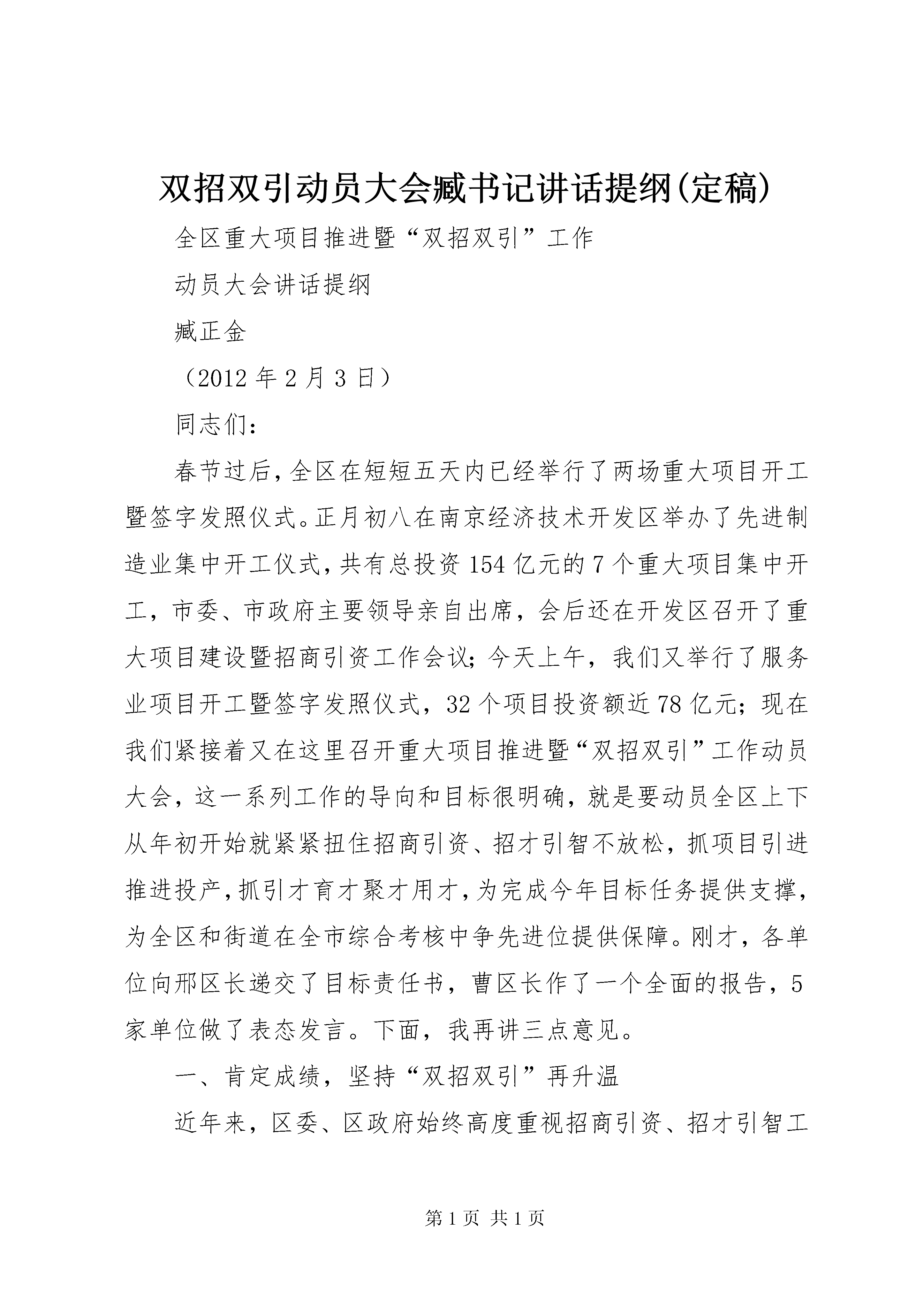 双招双引动员大会臧书记讲话提纲(定稿)

全区重大项目推进暨“双招双引”工作

动员大会讲话提纲

臧正金

（2012年2月3日）

同志们：

春节过后，全区在短短五天内已经举行了两场重大项目开工暨签字发照仪式。正月初八在南京经济技术开发区举办了先进制造业集中开工仪式，共有总投资154亿元的7个重大项目集中开工，市委、市政府主要领导亲自出席，会后还在开发区召开了重大项目建设暨招商引资工作会议；今天上午，我们又举行了服务业项目开工暨签字发照仪式，32个项目投资额近78亿元；现在我们紧接着又在这里召开重大项目推进暨“双招双引”工作动员大会，这一系列工作的导向和目标很明确，就是要动员全区上下从年初开始就紧紧扭住招商引资、招才引智不放松，抓项目引进推进投产，抓引才育才聚才用才，为完成今年目标任务提供支撑，为全区和街道在全市综合考核中争先进位提供保障。刚才，各单位向邢区长递交了目标责任书，曹区长作了一个全面的报告，5家单位做了表态发言。下面，我再讲三点意见。

一、肯定成绩，坚持“双招双引”再升温

近年来，区委、区政府始终高度重视招商引资、招才引智工

第1页 共1页